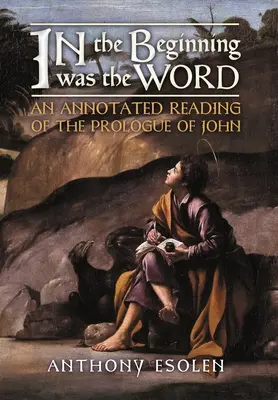 IN the Beginning was the WORD

AN ANNOTATED READING OF THE PROLOGUE OF JOHN

ANTHONY ESOLEN